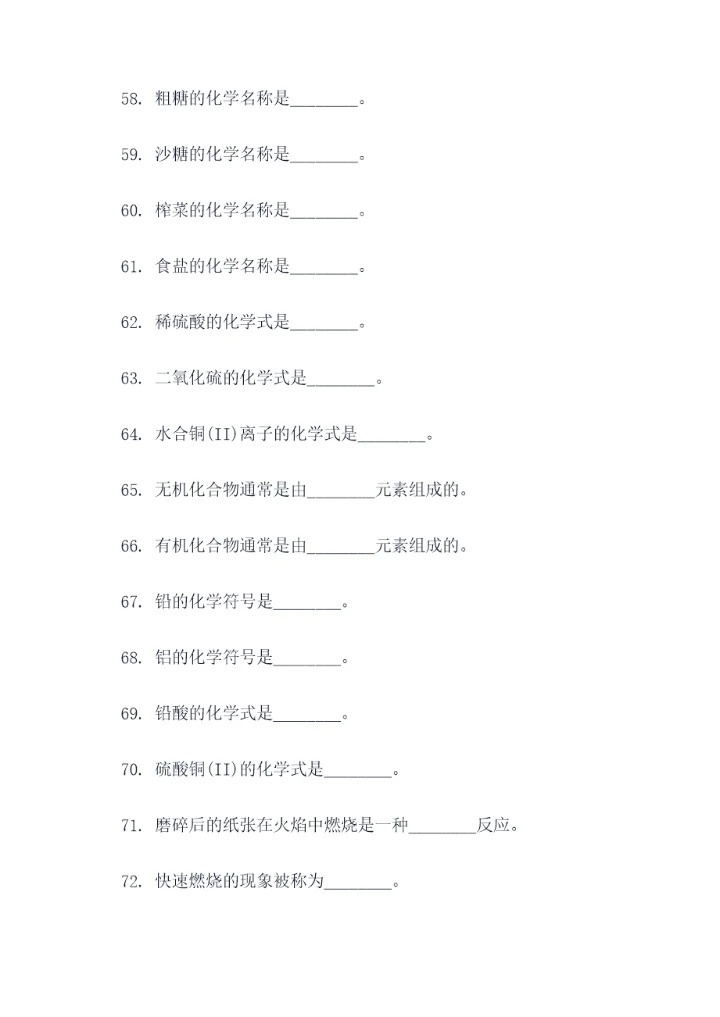 58. 粗糖的化学名称是________。

59. 沙糖的化学名称是________。

60. 榨菜的化学名称是________。

61. 食盐的化学名称是________。

62. 稀硫酸的化学式是________。

63. 二氧化硫的化学式是________。

64. 水合铜(II)离子的化学式是________。

65. 无机化合物通常是由________元素组成的。

66. 有机化合物通常是由________元素组成的。

67. 铅的化学符号是________。

68. 铝的化学符号是________。

69. 铅酸的化学式是________。

70. 硫酸铜(II)的化学式是________。

71. 磨碎后的纸张在火焰中燃烧是一种________反应。

72. 快速燃烧的现象被称为________。